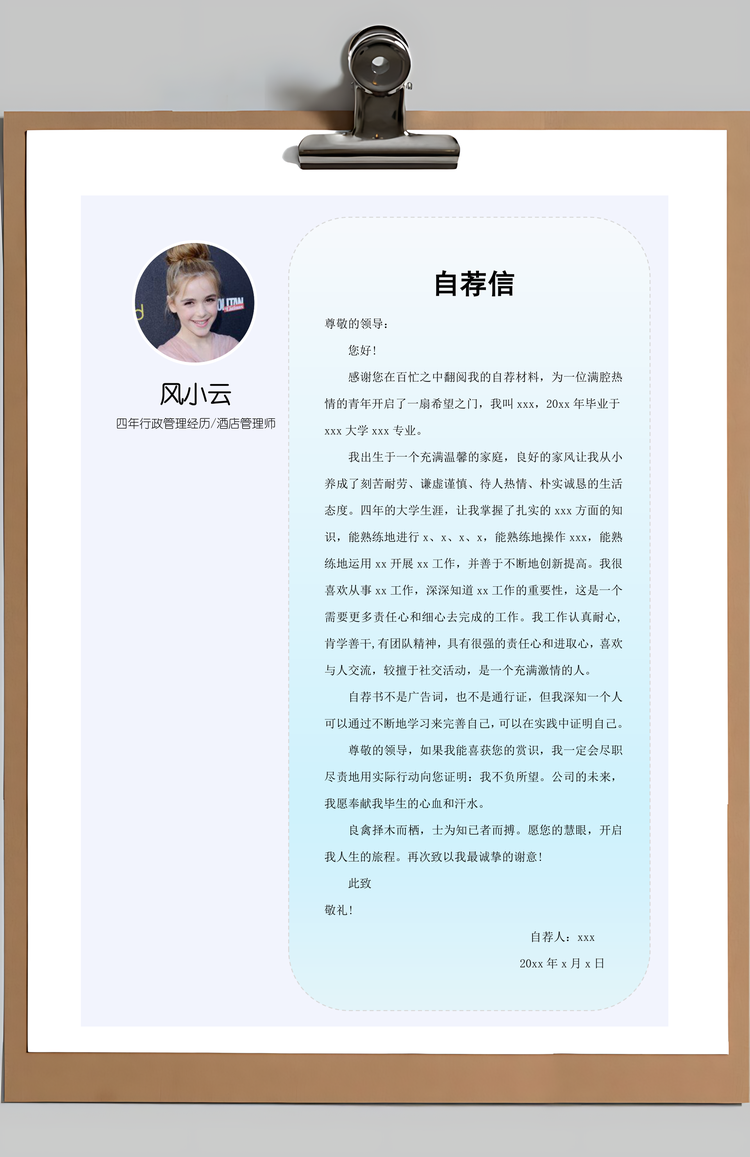 风小云

四年行政管理经历/酒店管理师

自荐信

尊敬的领导：

您好！

感谢您在百忙之中翻阅我的自荐材料，为一位满腔热情的青年开启了一扇希望之门，我叫 xxx，20xx 年毕业于 xxx 大学 xxx 专业。

我出生于一个充满温馨的家庭，良好的家风让我从小养成了刻苦耐劳、谦虚谨慎、待人热情、朴实诚恳的生活态度。四年的大学生涯，让我掌握了扎实的 xxx 方面的知识，能熟练地进行 x、x、x、x，能熟练地操作 xxx，能熟练地运用 xx 开展 xx 工作，并善于不断地创新提高。我很喜欢从事 xx 工作，深深知道 xx 工作的重要性，这是一个需要更多责任心和细心去完成的工作。我工作认真耐心，肯学善干，有团队精神，具有很强的责任心和进取心，喜欢与人交流，较擅于社交活动，是一个充满激情的人。

自荐书不是广告词，也不是通行证，但我深知一个人可以通过不断地学习来完善自己，可以在实践中证明自己。

尊敬的领导，如果我能喜获您的赏识，我一定会尽职尽责地用实际行动向您证明：我不负所望。公司的未来，我愿奉献我毕生的心血和汗水。

良禽择木而栖，士为知己者而搏。愿您的慧眼，开启我人生的旅程。再次致以我最诚挚的谢意！

此致

敬礼！

自荐人：xxx

20xx 年 x 月 x 日